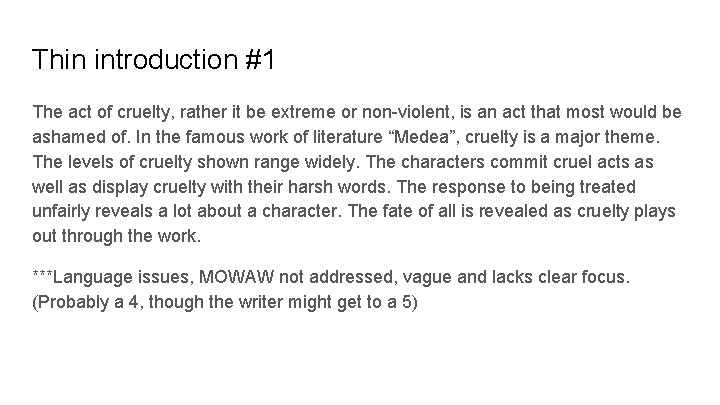 Thin introduction #1

The act of cruelty, rather it be extreme or non-violent, is an act that most would be ashamed of. In the famous work of literature “Medea”, cruelty is a major theme. The levels of cruelty shown range widely. The characters commit cruel acts as well as display cruelty with their harsh words. The response to being treated unfairly reveals a lot about a character. The fate of all is revealed as cruelty plays out through the work.

***Language issues, MOWAW not addressed, vague and lacks clear focus. (Probably a 4, though the writer might get to a 5)